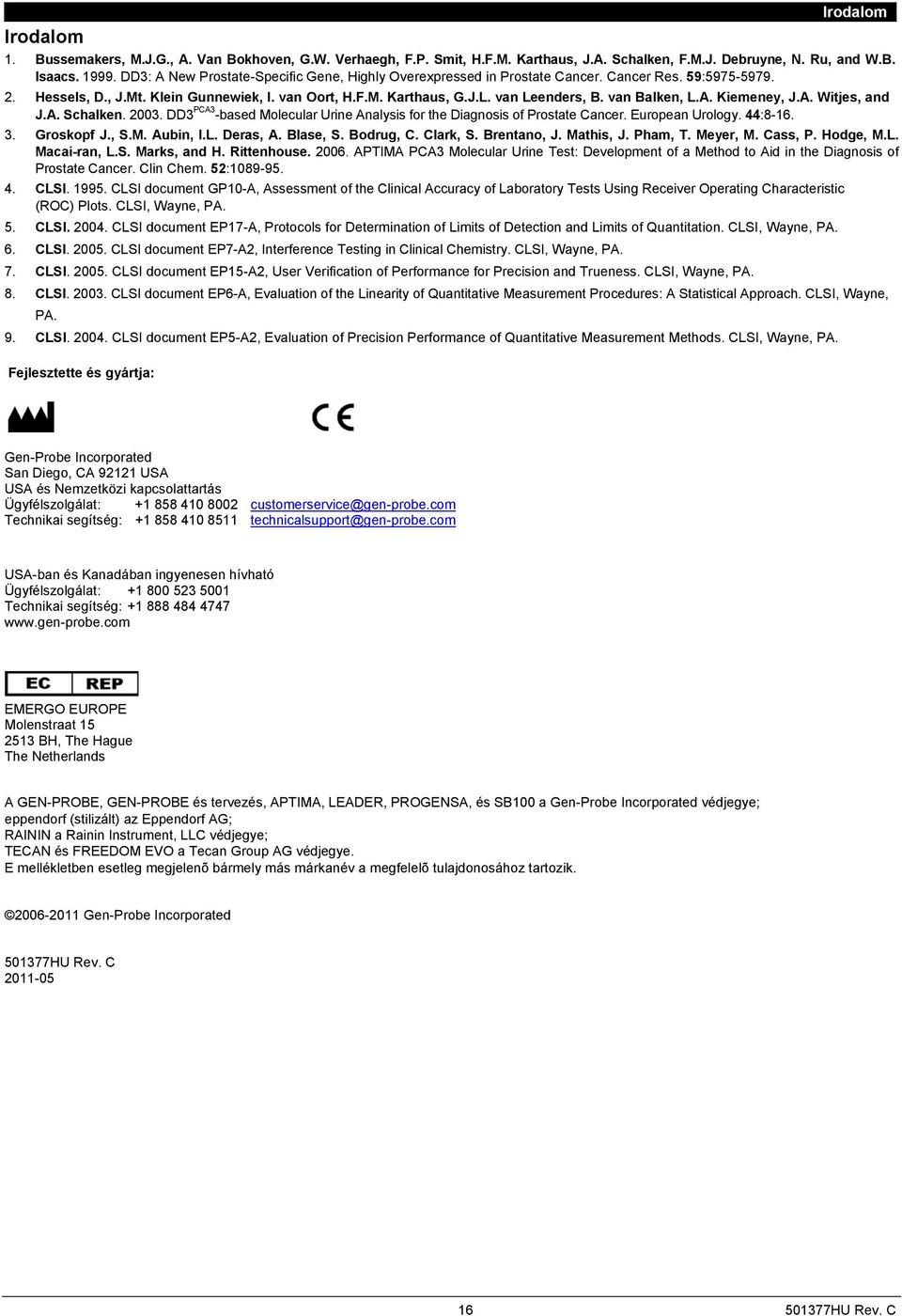 Irodalom

Irodalom

1. Bussemakers, M.J.G., A. Van Bokhoven, G.W. Verhaegh, F.P. Smit, H.F.M. Karthaus, J.A. Schalken, F.M.J. Debruyne, N. Ru, and W.B. Isaacs. 1999. DD3: A New Prostate-Specific Gene, Highly Overexpressed in Prostate Cancer. Cancer Res. 59:5975-5979.

2. Hessels, D., J.Mt. Klein Gunnewiek, I. van Oort, H.F.M. Karthaus, G.J.L. van Leenders, B. van Balken, L.A. Kiemeney, J.A. Witjes, and J.A. Schalken. 2003. DD3$^{PCA3}$-based Molecular Urine Analysis for the Diagnosis of Prostate Cancer. European Urology. 44:8-16.

3. Groskopf J., S.M. Aubin, I.L. Deras, A. Blase, S. Bodrug, C. Clark, S. Brentano, J. Mathis, J. Pham, T. Meyer, M. Cass, P. Hodge, M.L. Macai-ran, L.S. Marks, and H. Rittenhouse. 2006. APTIMA PCA3 Molecular Urine Test: Development of a Method to Aid in the Diagnosis of Prostate Cancer. Clin Chem. 52:1089-95.

4. CLSI. 1995. CLSI document GP10-A, Assessment of the Clinical Accuracy of Laboratory Tests Using Receiver Operating Characteristic (ROC) Plots. CLSI, Wayne, PA.

5. CLSI. 2004. CLSI document EP17-A, Protocols for Determination of Limits of Detection and Limits of Quantitation. CLSI, Wayne, PA.

6. CLSI. 2005. CLSI document EP7-A2, Interference Testing in Clinical Chemistry. CLSI, Wayne, PA.

7. CLSI. 2005. CLSI document EP15-A2, User Verification of Performance for Precision and Trueness. CLSI, Wayne, PA.

8. CLSI. 2003. CLSI document EP6-A, Evaluation of the Linearity of Quantitative Measurement Procedures: A Statistical Approach. CLSI, Wayne, PA.

9. CLSI. 2004. CLSI document EP5-A2, Evaluation of Precision Performance of Quantitative Measurement Methods. CLSI, Wayne, PA.

Fejlesztette és gyártja:

CE

Gen-Probe Incorporated
San Diego, CA 92121 USA
USA és Nemzetközi kapcsolattartás
Ügyfélszolgálat: +1 858 410 8002 customerservice@gen-probe.com
Technikai segítség: +1 858 410 8511 technicalsupport@gen-probe.com

USA-ban és Kanadában ingyenesen hívható
Ügyfélszolgálat: +1 800 523 5001
Technikai segítség: +1 888 484 4747
www.gen-probe.com

EC REP

EMERGO EUROPE
Molenstraat 15
2513 BH, The Hague
The Netherlands

A GEN-PROBE, GEN-PROBE és tervezés, APTIMA, LEADER, PROGENSA, és SB100 a Gen-Probe Incorporated védjegye;
eppendorf (stilizált) az Eppendorf AG;
RAININ a Rainin Instrument, LLC védjegye;
TECAN és FREEDOM EVO a Tecan Group AG védjegye.
E mellékletben esetleg megjelenõ bármely más márkanév a megfelelõ tulajdonosához tartozik.

©2006-2011 Gen-Probe Incorporated

501377HU Rev. C
2011-05

16 501377HU Rev. C